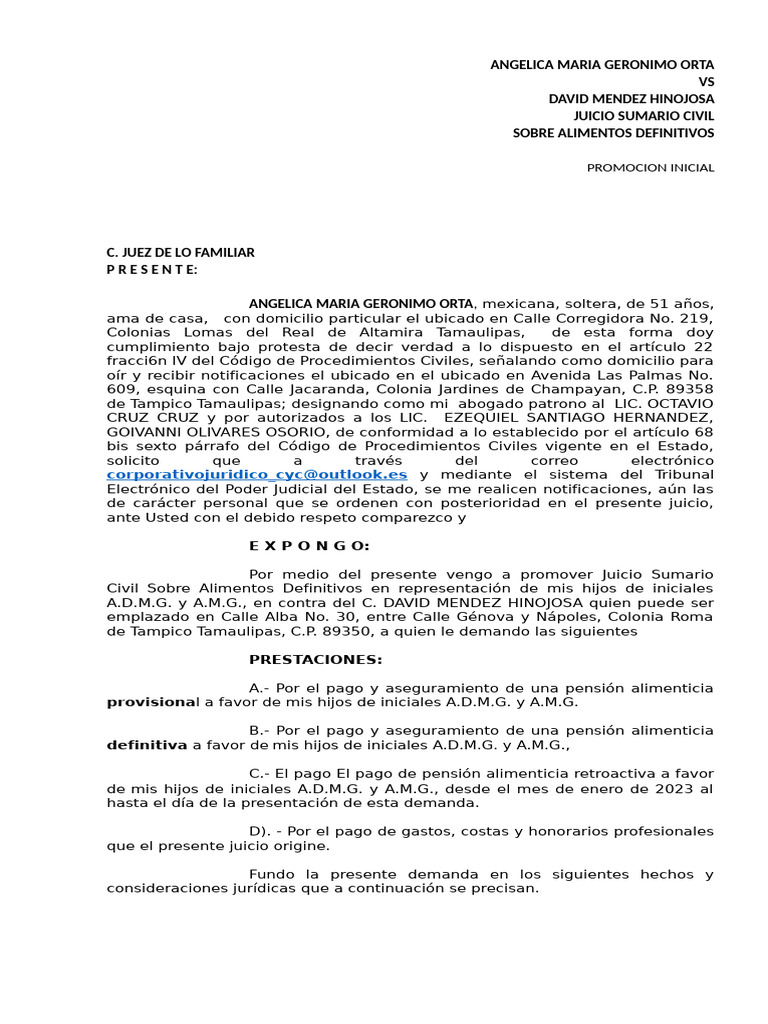 ANGELICA MARIA GERONIMO ORTA
VS
DAVID MENDEZ HINOJOSA
JUICIO SUMARIO CIVIL
SOBRE ALIMENTOS DEFINITIVOS

PROMOCION INICIAL

C. JUEZ DE LO FAMILIAR
P R E S E N T E:

ANGELICA MARIA GERONIMO ORTA, mexicana, soltera, de 51 años, ama de casa, con domicilio particular el ubicado en Calle Corregidora No. 219, Colonias Lomas del Real de Altamira Tamaulipas, de esta forma doy cumplimiento bajo protesta de decir verdad a lo dispuesto en el artículo 22 fracci6n IV del Código de Procedimientos Civiles, señalando como domicilio para oír y recibir notificaciones el ubicado en el ubicado en Avenida Las Palmas No. 609, esquina con Calle Jacaranda, Colonia Jardines de Champayan, C.P. 89358 de Tampico Tamaulipas; designando como mi abogado patrono al LIC. OCTAVIO CRUZ CRUZ y por autorizados a los LIC. EZEQUIEL SANTIAGO HERNANDEZ, GOIVANNI OLIVARES OSORIO, de conformidad a lo establecido por el artículo 68 bis sexto párrafo del Código de Procedimientos Civiles vigente en el Estado, solicito que a través del correo electrónico corporativojuridico_cyc@outlook.es y mediante el sistema del Tribunal Electrónico del Poder Judicial del Estado, se me realicen notificaciones, aún las de carácter personal que se ordenen con posterioridad en el presente juicio, ante Usted con el debido respeto comparezco y

E X P O N G O:

Por medio del presente vengo a promover Juicio Sumario Civil Sobre Alimentos Definitivos en representación de mis hijos de iniciales A.D.M.G. y A.M.G., en contra del C. DAVID MENDEZ HINOJOSA quien puede ser emplazado en Calle Alba No. 30, entre Calle Génova y Nápoles, Colonia Roma de Tampico Tamaulipas, C.P. 89350, a quien le demando las siguientes

PRESTACIONES:

A.- Por el pago y aseguramiento de una pensión alimenticia provisional a favor de mis hijos de iniciales A.D.M.G. y A.M.G.

B.- Por el pago y aseguramiento de una pensión alimenticia definitiva a favor de mis hijos de iniciales A.D.M.G. y A.M.G.,

C.- El pago El pago de pensión alimenticia retroactiva a favor de mis hijos de iniciales A.D.M.G. y A.M.G., desde el mes de enero de 2023 al hasta el día de la presentación de esta demanda.

D). - Por el pago de gastos, costas y honorarios profesionales que el presente juicio origine.

Fundo la presente demanda en los siguientes hechos y consideraciones jurídicas que a continuación se precisan.